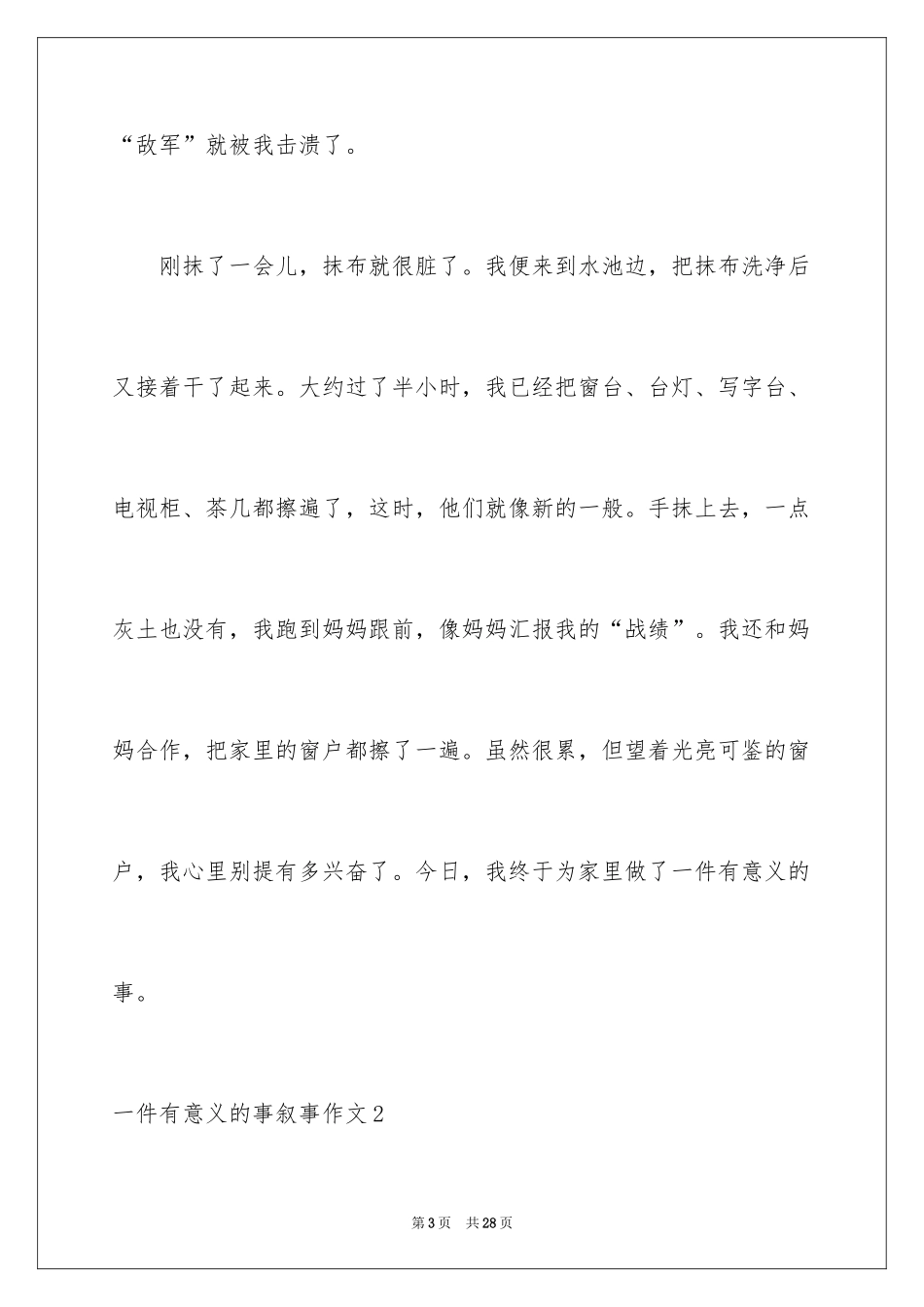 “敌军”就被我击溃了。

刚抹了一会儿，抹布就很脏了。我便来到水池边，把抹布洗净后又接着干了起来。大约过了半小时，我已经把窗台、台灯、写字台、电视柜、茶几都擦遍了，这时，他们就像新的一般。手抹上去，一点灰土也没有，我跑到妈妈跟前，像妈妈汇报我的“战绩”。我还和妈妈合作，把家里的窗户都擦了一遍。虽然很累，但望着光亮可鉴的窗户，我心里别提有多兴奋了。今日，我终于为家里做了一件有意义的事。

一件有意义的事叙事作文2

第3页 共28页